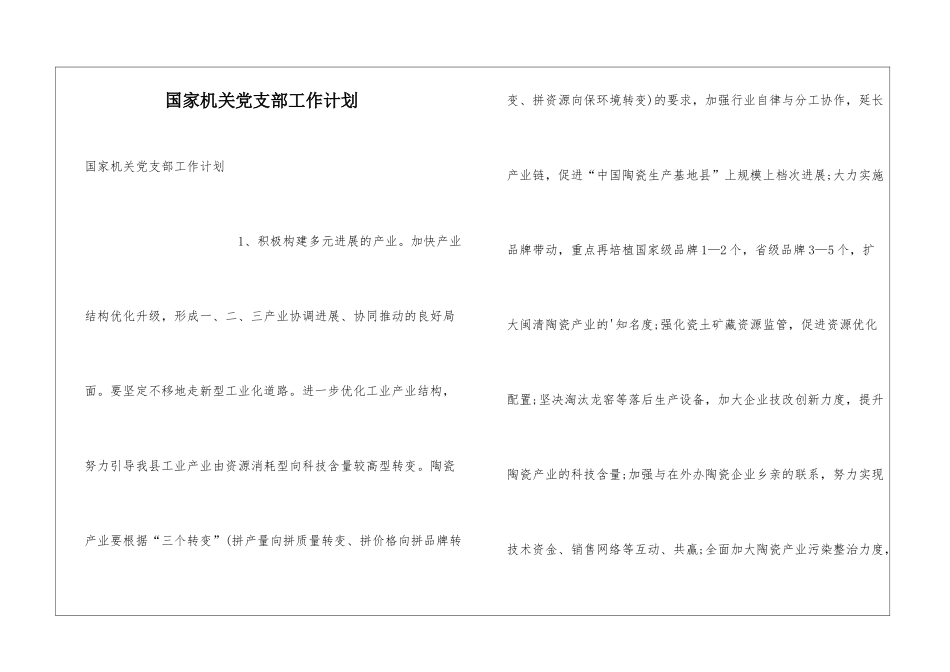 国家机关党支部工作计划

国家机关党支部工作计划

1、积极构建多元进展的产业。加快产业结构优化升级，形成一、二、三产业协调进展、协同推动的良好局面。要坚定不移地走新型工业化道路。进一步优化工业产业结构，努力引导我县工业产业由资源消耗型向科技含量较高型转变。陶瓷产业要根据“三个转变”(拼产量向拼质量转变、拼价格向拼品牌转变、拼资源向保环境转变)的要求，加强行业自律与分工协作，延长产业链，促进“中国陶瓷生产基地县”上规模上档次进展;大力实施品牌带动，重点再培植国家级品牌1—2个，省级品牌3—5个，扩大闽清陶瓷产业的'知名度;强化瓷土矿藏资源监管，促进资源优化配置;坚决淘汰龙窑等落后生产设备，加大企业技改创新力度，提升陶瓷产业的科技含量;加强与在外办陶瓷企业乡亲的联系，努力实现技术资金、销售网络等互动、共赢;全面加大陶瓷产业污染整治力度，